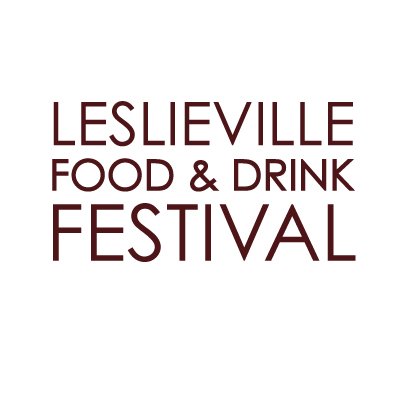 LESLIEVILLE
FOOD & DRINK
FESTIVAL